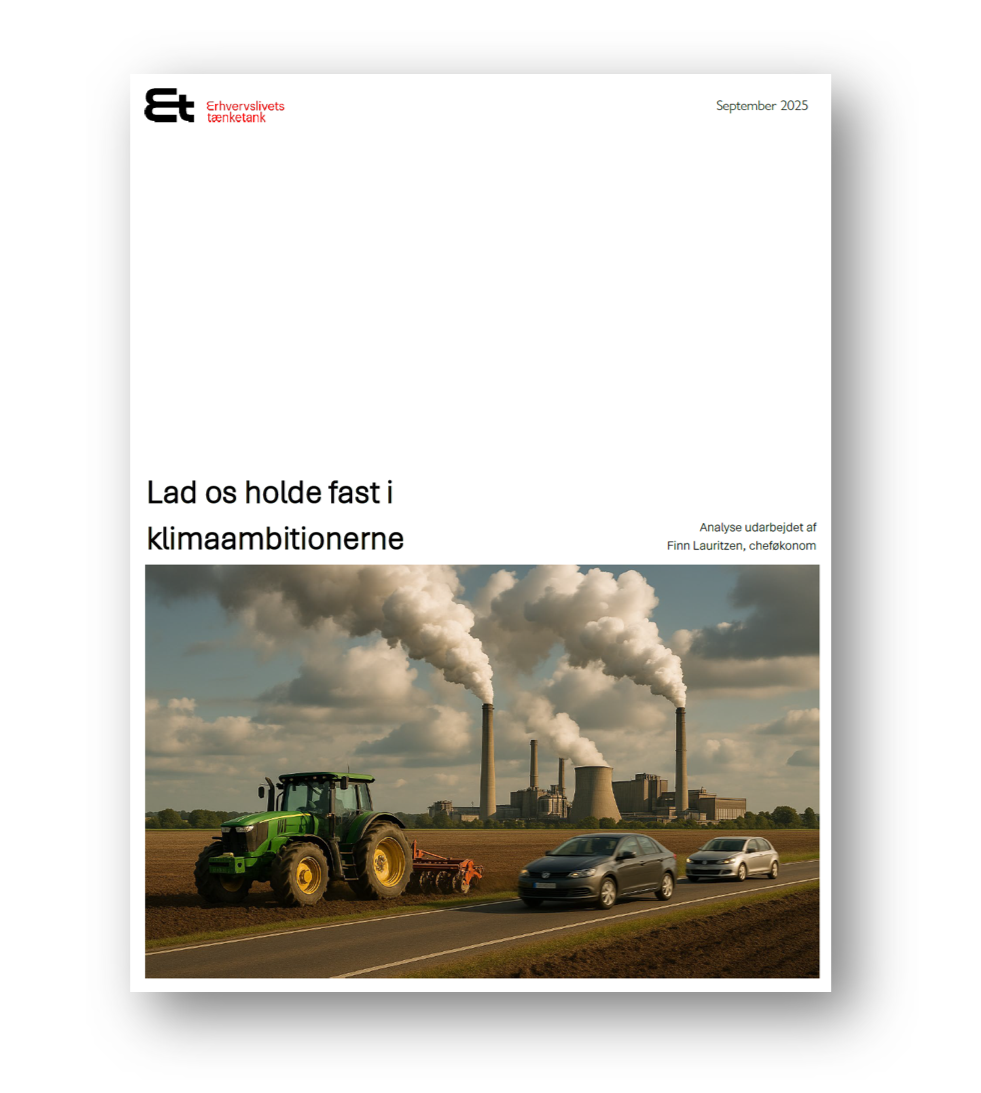 Et Erhvervslivets tænketank

September 2025

Lad os holde fast i klimaambitionerne

Analyse udarbejdet af
Finn Lauritzen, cheføkonom